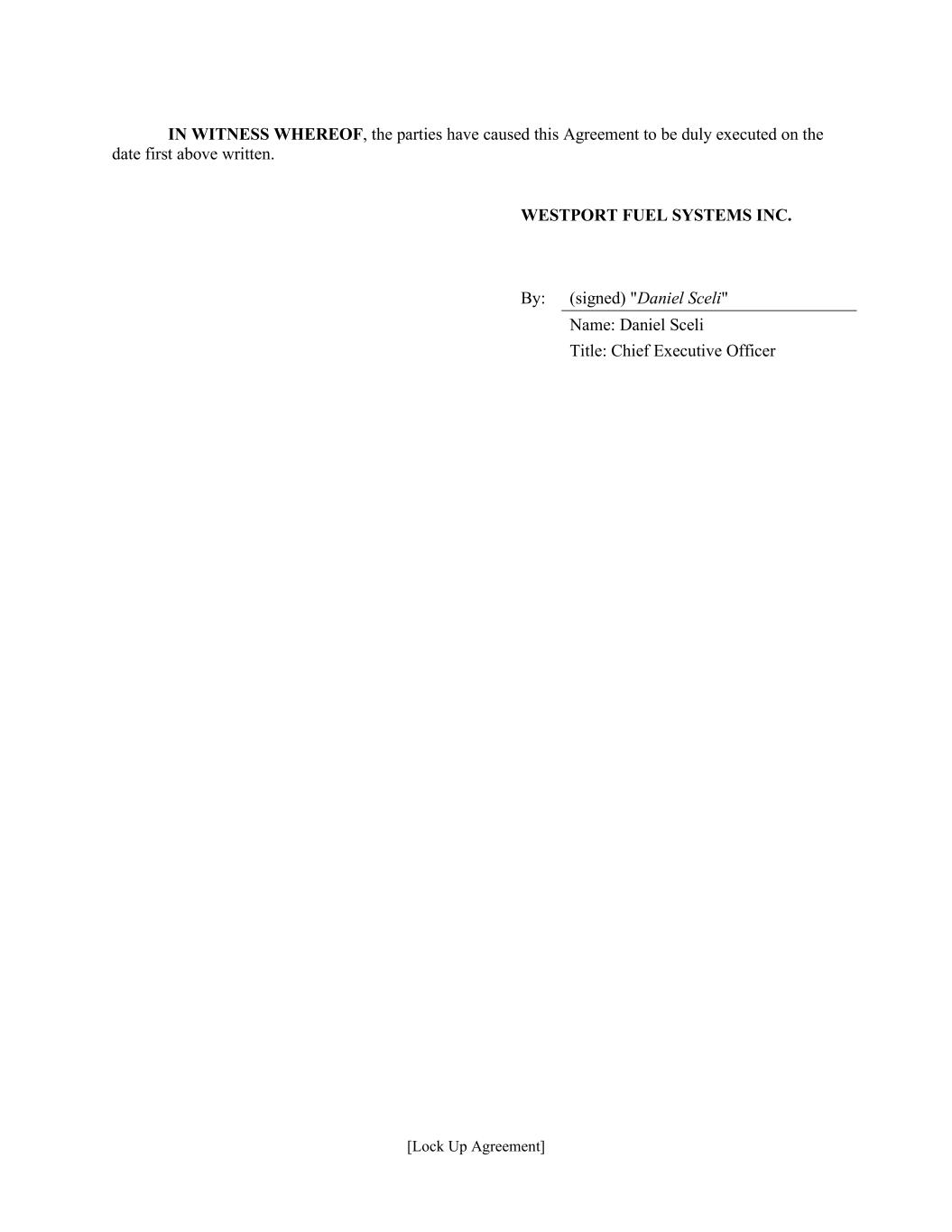 IN WITNESS WHEREOF, the parties have caused this Agreement to be duly executed on the date first above written.

WESTPORT FUEL SYSTEMS INC.

By: (signed) "Daniel Sceli"
Name: Daniel Sceli
Title: Chief Executive Officer

[Lock Up Agreement]